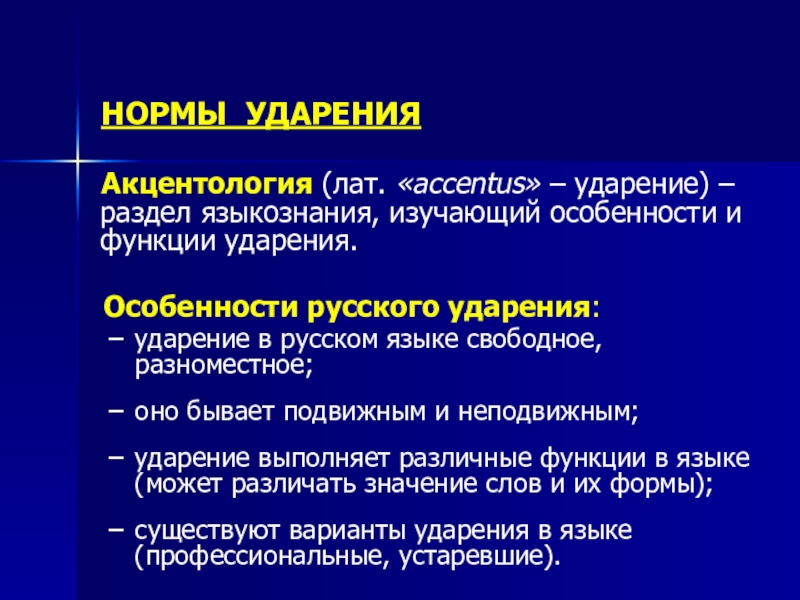 НОРМЫ УДАРЕНИЯ

Акцентология (лат. «accentus» – ударение) – раздел языкознания, изучающий особенности и функции ударения.

Особенности русского ударения:

– ударение в русском языке свободное, разноместное;

– оно бывает подвижным и неподвижным;

– ударение выполняет различные функции в языке (может различать значение слов и их формы);

– существуют варианты ударения в языке (профессиональные, устаревшие).